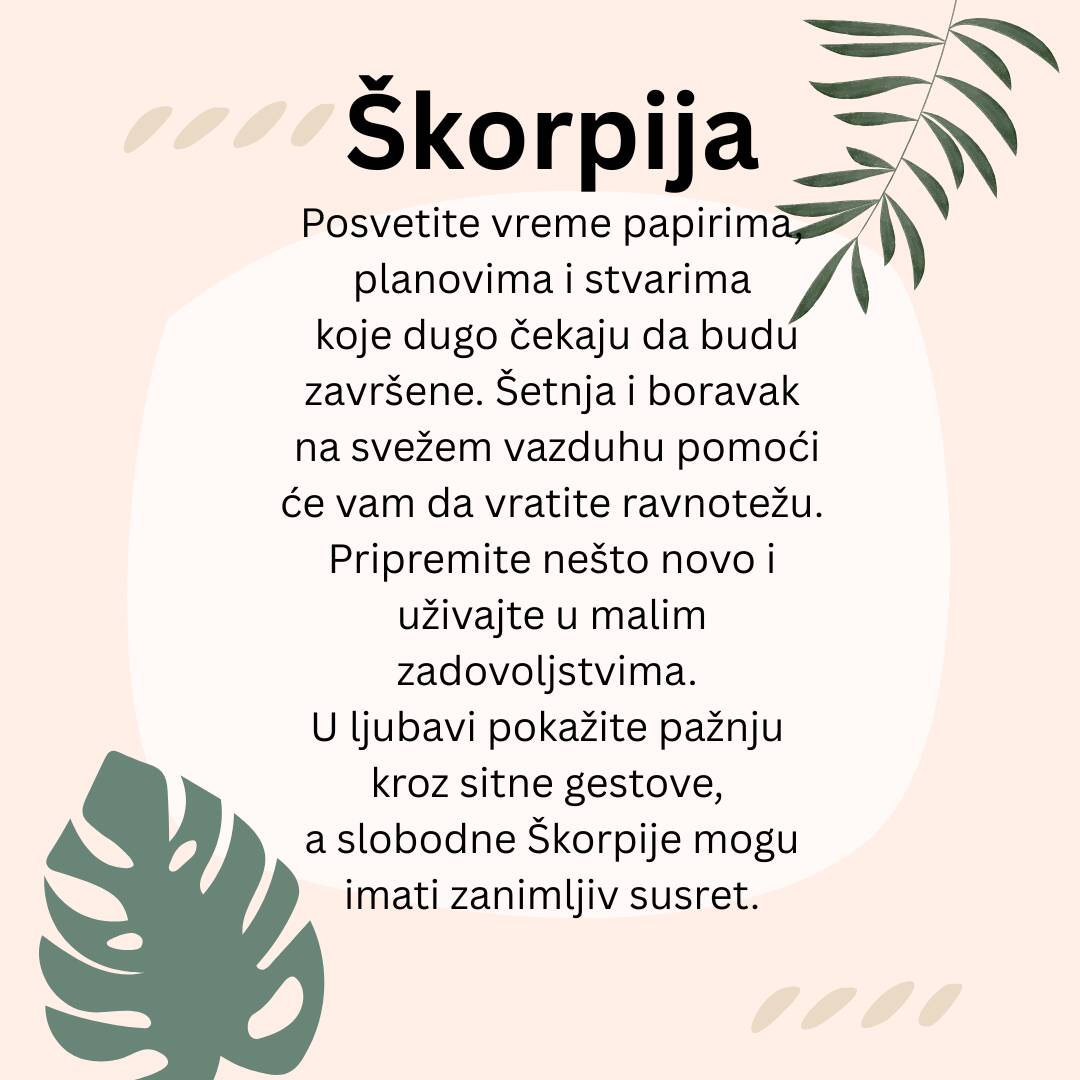 Škorpija

Posvetite vreme papirima, planovima i stvarima koje dugo čekaju da budu završene. Šetnja i boravak na svežem vazduhu pomoći će vam da vratite ravnotežu. Pripremite nešto novo i uživajte u malim zadovoljstvima.
U ljubavi pokažite pažnju kroz sitne gestove, a slobodne Škorpije mogu imati zanimljiv susret.